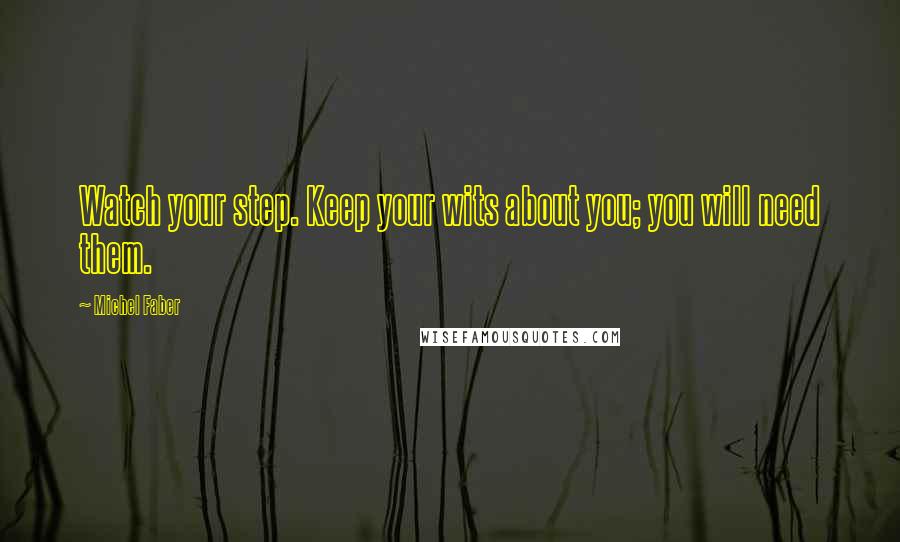 Watch your step. Keep your wits about you; you will need them.

~ Michel Faber

WISEFAMOUSQUOTES.COM